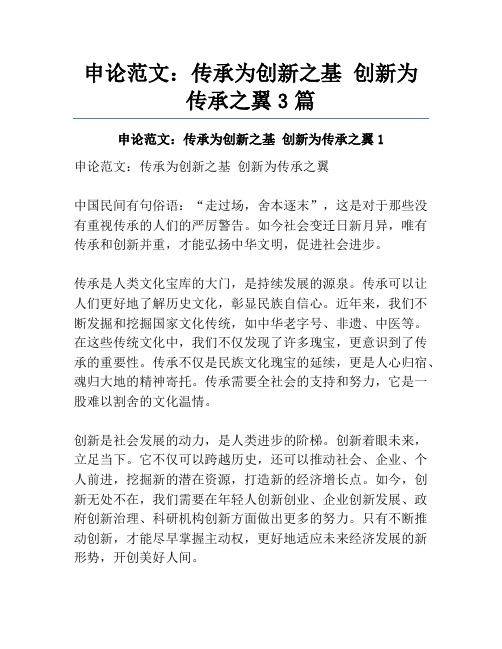 申论范文：传承为创新之基 创新为传承之翼 3 篇

申论范文：传承为创新之基 创新为传承之翼 1

申论范文：传承为创新之基 创新为传承之翼

中国民间有句俗语：“走过场，舍本逐末”，这是对于那些没有重视传承的人们的严厉警告。如今社会变迁日新月异，唯有传承和创新并重，才能弘扬中华文明，促进社会进步。

传承是人类文化宝库的大门，是持续发展的源泉。传承可以让人们更好地了解历史文化，彰显民族自信心。近年来，我们不断发掘和挖掘国家文化传统，如中华老字号、非遗、中医等。在这些传统文化中，我们不仅发现了许多瑰宝，更意识到了传承的重要性。传承不仅是民族文化瑰宝的延续，更是人心归宿、魂归大地的精神寄托。传承需要全社会的支持和努力，它是一股难以割舍的文化温情。

创新是社会发展的动力，是人类进步的阶梯。创新着眼未来，立足当下。它不仅可以跨越历史，还可以推动社会、企业、个人前进，挖掘新的潜在资源，打造新的经济增长点。如今，创新无处不在，我们需要在年轻人创新创业、企业创新发展、政府创新治理、科研机构创新方面做出更多的努力。只有不断推动创新，才能尽早掌握主动权，更好地适应未来经济发展的新形势，开创美好人间。